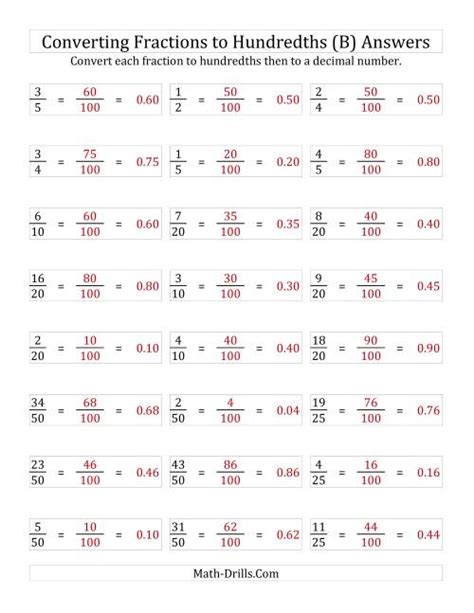 Converting Fractions to Hundredths (B) Answers

Convert each fraction to hundredths then to a decimal number.

$\frac{3}{5} = \frac{60}{100} = 0.60$ $\frac{1}{2} = \frac{50}{100} = 0.50$ $\frac{2}{4} = \frac{50}{100} = 0.50$

$\frac{3}{4} = \frac{75}{100} = 0.75$ $\frac{1}{5} = \frac{20}{100} = 0.20$ $\frac{4}{5} = \frac{80}{100} = 0.80$

$\frac{6}{10} = \frac{60}{100} = 0.60$ $\frac{7}{20} = \frac{35}{100} = 0.35$ $\frac{8}{20} = \frac{40}{100} = 0.40$

$\frac{16}{20} = \frac{80}{100} = 0.80$ $\frac{3}{10} = \frac{30}{100} = 0.30$ $\frac{9}{20} = \frac{45}{100} = 0.45$

$\frac{2}{20} = \frac{10}{100} = 0.10$ $\frac{4}{10} = \frac{40}{100} = 0.40$ $\frac{18}{20} = \frac{90}{100} = 0.90$

$\frac{34}{50} = \frac{68}{100} = 0.68$ $\frac{2}{50} = \frac{4}{100} = 0.04$ $\frac{19}{25} = \frac{76}{100} = 0.76$

$\frac{23}{50} = \frac{46}{100} = 0.46$ $\frac{43}{50} = \frac{86}{100} = 0.86$ $\frac{4}{25} = \frac{16}{100} = 0.16$

$\frac{5}{50} = \frac{10}{100} = 0.10$ $\frac{31}{50} = \frac{62}{100} = 0.62$ $\frac{11}{25} = \frac{44}{100} = 0.44$

Math-Drills.Com